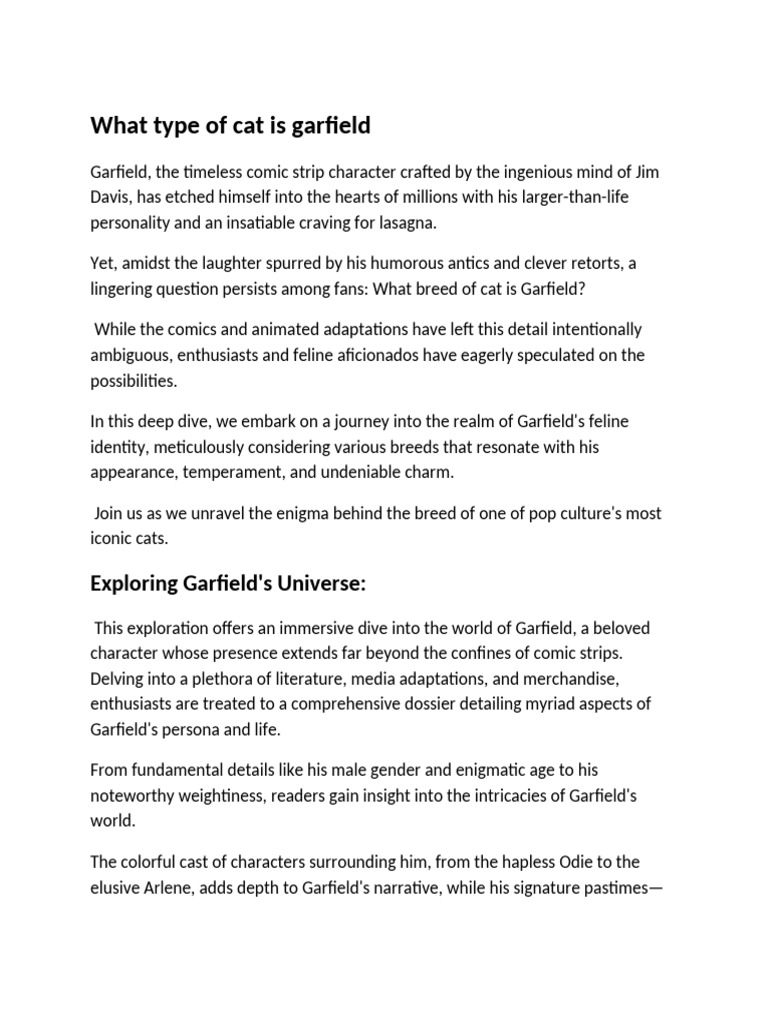 What type of cat is garfield

Garfield, the timeless comic strip character crafted by the ingenious mind of Jim Davis, has etched himself into the hearts of millions with his larger-than-life personality and an insatiable craving for lasagna.

Yet, amidst the laughter spurred by his humorous antics and clever retorts, a lingering question persists among fans: What breed of cat is Garfield?

While the comics and animated adaptations have left this detail intentionally ambiguous, enthusiasts and feline aficionados have eagerly speculated on the possibilities.

In this deep dive, we embark on a journey into the realm of Garfield's feline identity, meticulously considering various breeds that resonate with his appearance, temperament, and undeniable charm.

Join us as we unravel the enigma behind the breed of one of pop culture's most iconic cats.

Exploring Garfield's Universe:

This exploration offers an immersive dive into the world of Garfield, a beloved character whose presence extends far beyond the confines of comic strips. Delving into a plethora of literature, media adaptations, and merchandise, enthusiasts are treated to a comprehensive dossier detailing myriad aspects of Garfield's persona and life.

From fundamental details like his male gender and enigmatic age to his noteworthy weightiness, readers gain insight into the intricacies of Garfield's world.

The colorful cast of characters surrounding him, from the hapless Odie to the elusive Arlene, adds depth to Garfield's narrative, while his signature pastimes—